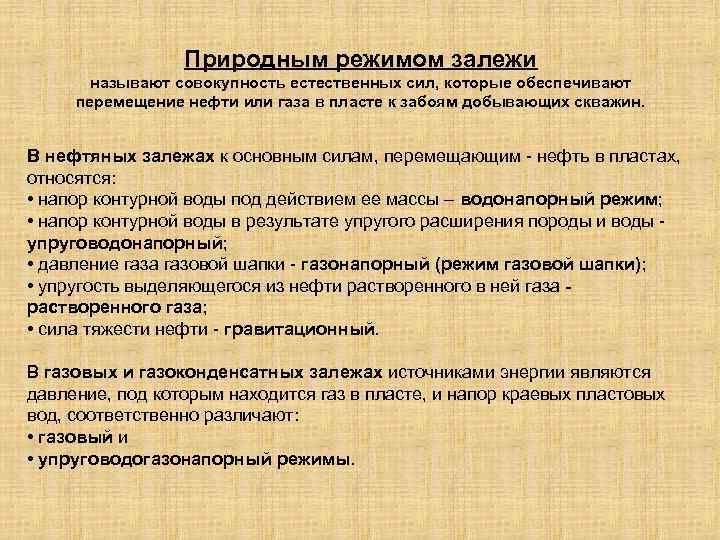 Природным режимом залежи
называют совокупность естественных сил, которые обеспечивают перемещение нефти или газа в пласте к забоям добывающих скважин.

В нефтяных залежах к основным силам, перемещающим - нефть в пластах, относятся:
• напор контурной воды под действием ее массы – водонапорный режим;
• напор контурной воды в результате упругого расширения породы и воды - упруговодонапорный;
• давление газа газовой шапки - газонапорный (режим газовой шапки);
• упругость выделяющегося из нефти растворенного в ней газа - растворенного газа;
• сила тяжести нефти - гравитационный.

В газовых и газоконденсатных залежах источниками энергии являются давление, под которым находится газ в пласте, и напор краевых пластовых вод, соответственно различают:
• газовый и
• упруговодогазонапорный режимы.